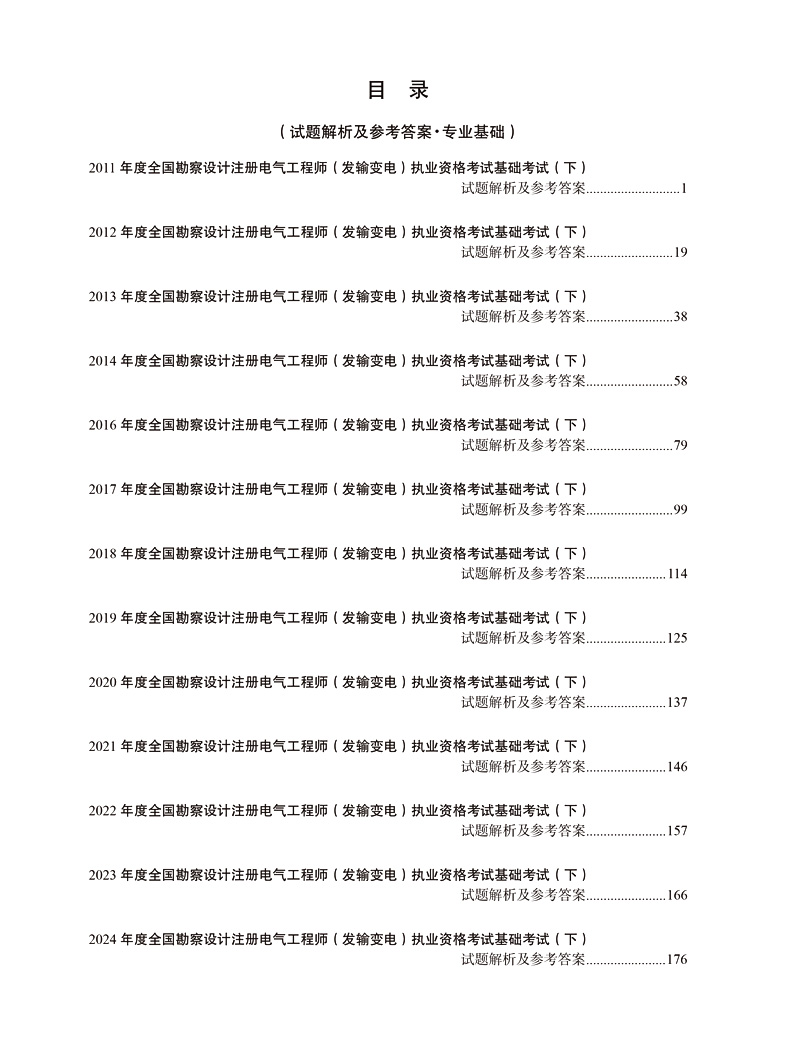 目　录

（试题解析及参考答案·专业基础）

2011 年度全国勘察设计注册电气工程师（发输变电）执业资格考试基础考试（下）
试题解析及参考答案..........................1

2012 年度全国勘察设计注册电气工程师（发输变电）执业资格考试基础考试（下）
试题解析及参考答案........................19

2013 年度全国勘察设计注册电气工程师（发输变电）执业资格考试基础考试（下）
试题解析及参考答案........................38

2014 年度全国勘察设计注册电气工程师（发输变电）执业资格考试基础考试（下）
试题解析及参考答案........................58

2016 年度全国勘察设计注册电气工程师（发输变电）执业资格考试基础考试（下）
试题解析及参考答案........................79

2017 年度全国勘察设计注册电气工程师（发输变电）执业资格考试基础考试（下）
试题解析及参考答案........................99

2018 年度全国勘察设计注册电气工程师（发输变电）执业资格考试基础考试（下）
试题解析及参考答案......................114

2019 年度全国勘察设计注册电气工程师（发输变电）执业资格考试基础考试（下）
试题解析及参考答案......................125

2020 年度全国勘察设计注册电气工程师（发输变电）执业资格考试基础考试（下）
试题解析及参考答案......................137

2021 年度全国勘察设计注册电气工程师（发输变电）执业资格考试基础考试（下）
试题解析及参考答案......................146

2022 年度全国勘察设计注册电气工程师（发输变电）执业资格考试基础考试（下）
试题解析及参考答案......................157

2023 年度全国勘察设计注册电气工程师（发输变电）执业资格考试基础考试（下）
试题解析及参考答案......................166

2024 年度全国勘察设计注册电气工程师（发输变电）执业资格考试基础考试（下）
试题解析及参考答案......................176